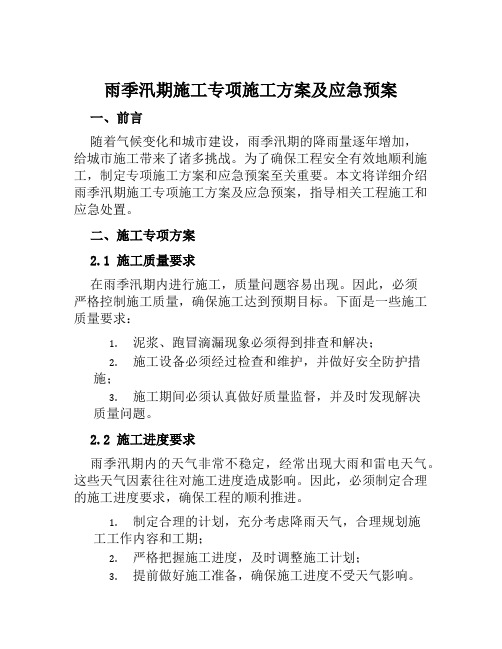 雨季汛期施工专项施工方案及应急预案

一、前言

随着气候变化和城市建设，雨季汛期的降雨量逐年增加，给城市施工带来了诸多挑战。为了确保工程安全有效地顺利施工，制定专项施工方案和应急预案至关重要。本文将详细介绍雨季汛期施工专项施工方案及应急预案，指导相关工程施工和应急处置。

二、施工专项方案

2.1 施工质量要求

在雨季汛期内进行施工，质量问题容易出现。因此，必须严格控制施工质量，确保施工达到预期目标。下面是一些施工质量要求：

1. 泥浆、跑冒滴漏现象必须得到排查和解决；
2. 施工设备必须经过检查和维护，并做好安全防护措施；
3. 施工期间必须认真做好质量监督，并及时发现解决质量问题。

2.2 施工进度要求

雨季汛期内的天气非常不稳定，经常出现大雨和雷电天气。这些天气因素往往对施工进度造成影响。因此，必须制定合理的施工进度要求，确保工程的顺利推进。

1. 制定合理的计划，充分考虑降雨天气，合理规划施工工作内容和工期；
2. 严格把握施工进度，及时调整施工计划；
3. 提前做好施工准备，确保施工进度不受天气影响。